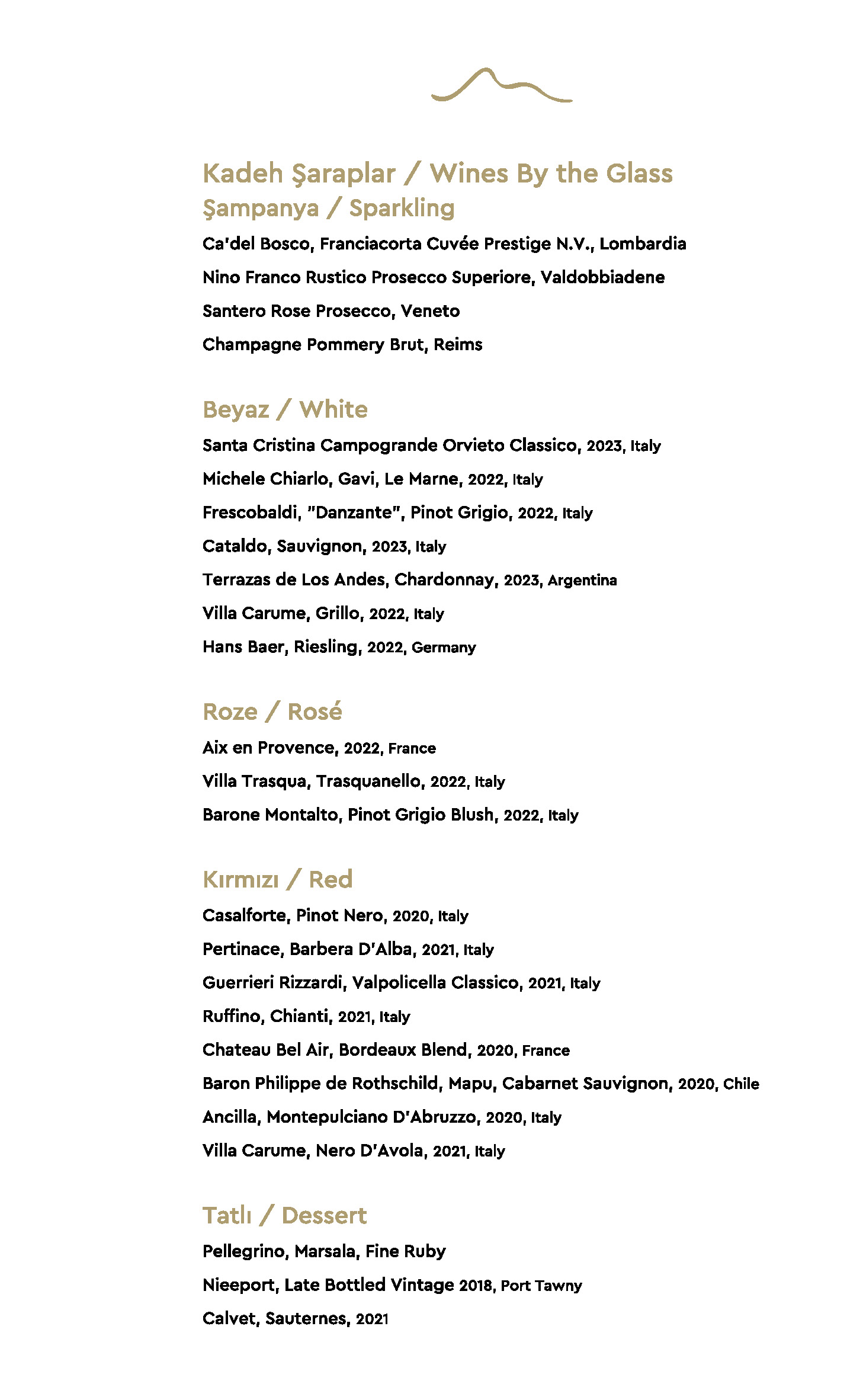 Kadeh Şaraplar / Wines By the Glass
Şampanya / Sparkling

Ca'del Bosco, Franciacorta Cuvée Prestige N.V., Lombardia

Nino Franco Rustico Prosecco Superiore, Valdobbiadene

Santero Rose Prosecco, Veneto

Champagne Pommery Brut, Reims

Beyaz / White

Santa Cristina Campogrande Orvieto Classico, 2023, Italy

Michele Chiarlo, Gavi, Le Marne, 2022, Italy

Frescobaldi, "Danzante", Pinot Grigio, 2022, Italy

Cataldo, Sauvignon, 2023, Italy

Terrazas de Los Andes, Chardonnay, 2023, Argentina

Villa Carume, Grillo, 2022, Italy

Hans Baer, Riesling, 2022, Germany

Roze / Rosé

Aix en Provence, 2022, France

Villa Trasqua, Trasquanello, 2022, Italy

Barone Montalto, Pinot Grigio Blush, 2022, Italy

Kırmızı / Red

Casalforte, Pinot Nero, 2020, Italy

Pertinace, Barbera D'Alba, 2021, Italy

Guerrieri Rizzardi, Valpolicella Classico, 2021, Italy

Ruffino, Chianti, 2021, Italy

Chateau Bel Air, Bordeaux Blend, 2020, France

Baron Philippe de Rothschild, Mapu, Cabarnet Sauvignon, 2020, Chile

Ancilla, Montepulciano D'Abruzzo, 2020, Italy

Villa Carume, Nero D'Avola, 2021, Italy

Tatlı / Dessert

Pellegrino, Marsala, Fine Ruby

Nieeport, Late Bottled Vintage 2018, Port Tawny

Calvet, Sauternes, 2021